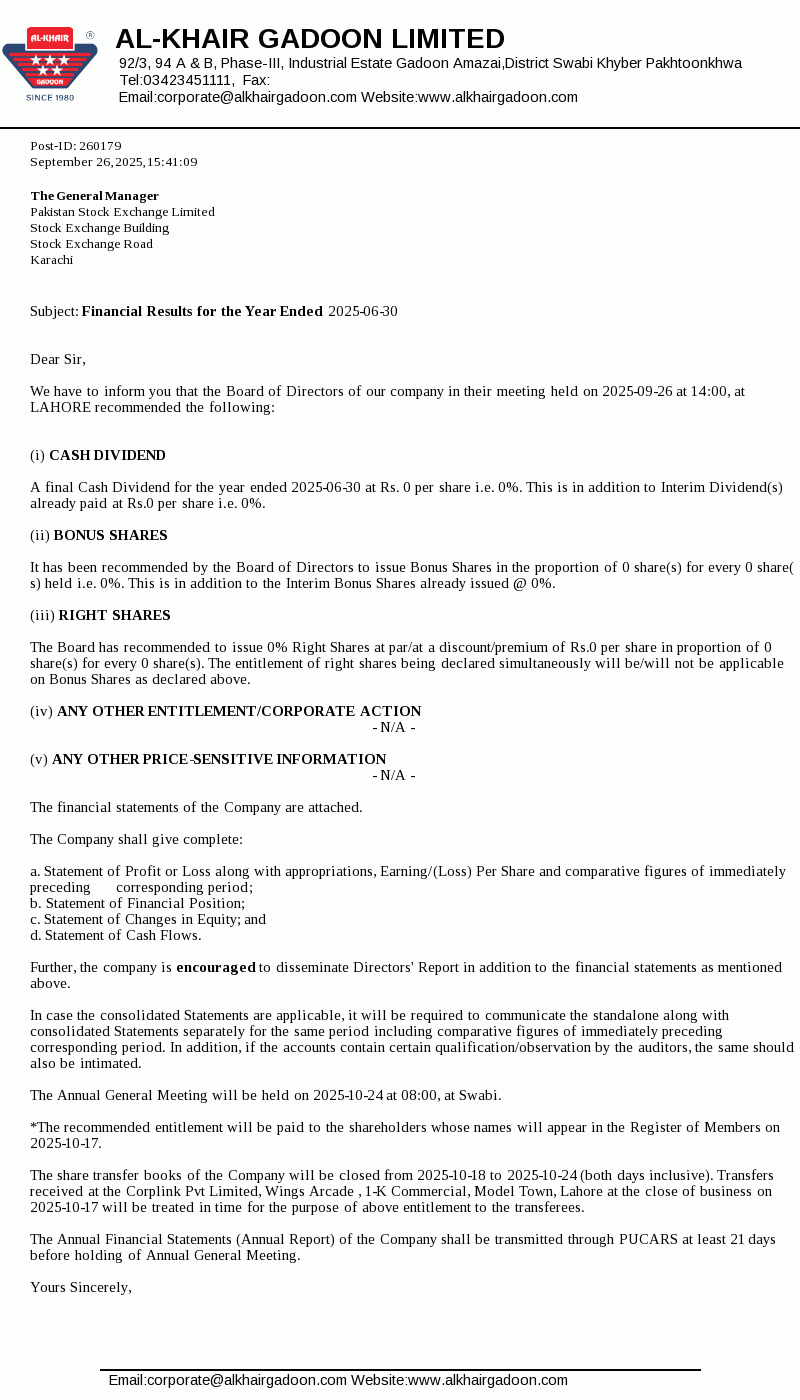 AL-KHAIR
GADOON
SINCE 1980

AL-KHAIR GADOON LIMITED
92/3, 94 A & B, Phase-III, Industrial Estate Gadoon Amazai,District Swabi Khyber Pakhtoonkhwa
Tel:03423451111, Fax:
Email:corporate@alkhairgadoon.com Website:www.alkhairgadoon.com

Post-ID: 260179
September 26, 2025, 15:41:09

The General Manager
Pakistan Stock Exchange Limited
Stock Exchange Building
Stock Exchange Road
Karachi

Subject: Financial Results for the Year Ended 2025-06-30

Dear Sir,

We have to inform you that the Board of Directors of our company in their meeting held on 2025-09-26 at 14:00, at LAHORE recommended the following:

(i) CASH DIVIDEND

A final Cash Dividend for the year ended 2025-06-30 at Rs. 0 per share i.e. 0%. This is in addition to Interim Dividend(s) already paid at Rs.0 per share i.e. 0%.

(ii) BONUS SHARES

It has been recommended by the Board of Directors to issue Bonus Shares in the proportion of 0 share(s) for every 0 share(s) held i.e. 0%. This is in addition to the Interim Bonus Shares already issued @ 0%.

(iii) RIGHT SHARES

The Board has recommended to issue 0% Right Shares at par/at a discount/premium of Rs.0 per share in proportion of 0 share(s) for every 0 share(s). The entitlement of right shares being declared simultaneously will be/will not be applicable on Bonus Shares as declared above.

(iv) ANY OTHER ENTITLEMENT/CORPORATE ACTION
- N/A -

(v) ANY OTHER PRICE-SENSITIVE INFORMATION
- N/A -

The financial statements of the Company are attached.

The Company shall give complete:

a. Statement of Profit or Loss along with appropriations, Earning/(Loss) Per Share and comparative figures of immediately preceding corresponding period;
b. Statement of Financial Position;
c. Statement of Changes in Equity; and
d. Statement of Cash Flows.

Further, the company is encouraged to disseminate Directors' Report in addition to the financial statements as mentioned above.

In case the consolidated Statements are applicable, it will be required to communicate the standalone along with consolidated Statements separately for the same period including comparative figures of immediately preceding corresponding period. In addition, if the accounts contain certain qualification/observation by the auditors, the same should also be intimated.

The Annual General Meeting will be held on 2025-10-24 at 08:00, at Swabi.

*The recommended entitlement will be paid to the shareholders whose names will appear in the Register of Members on 2025-10-17.

The share transfer books of the Company will be closed from 2025-10-18 to 2025-10-24 (both days inclusive). Transfers received at the Corplink Pvt Limited, Wings Arcade , 1-K Commercial, Model Town, Lahore at the close of business on 2025-10-17 will be treated in time for the purpose of above entitlement to the transferees.

The Annual Financial Statements (Annual Report) of the Company shall be transmitted through PUCARS at least 21 days before holding of Annual General Meeting.

Yours Sincerely,

Email:corporate@alkhairgadoon.com Website:www.alkhairgadoon.com